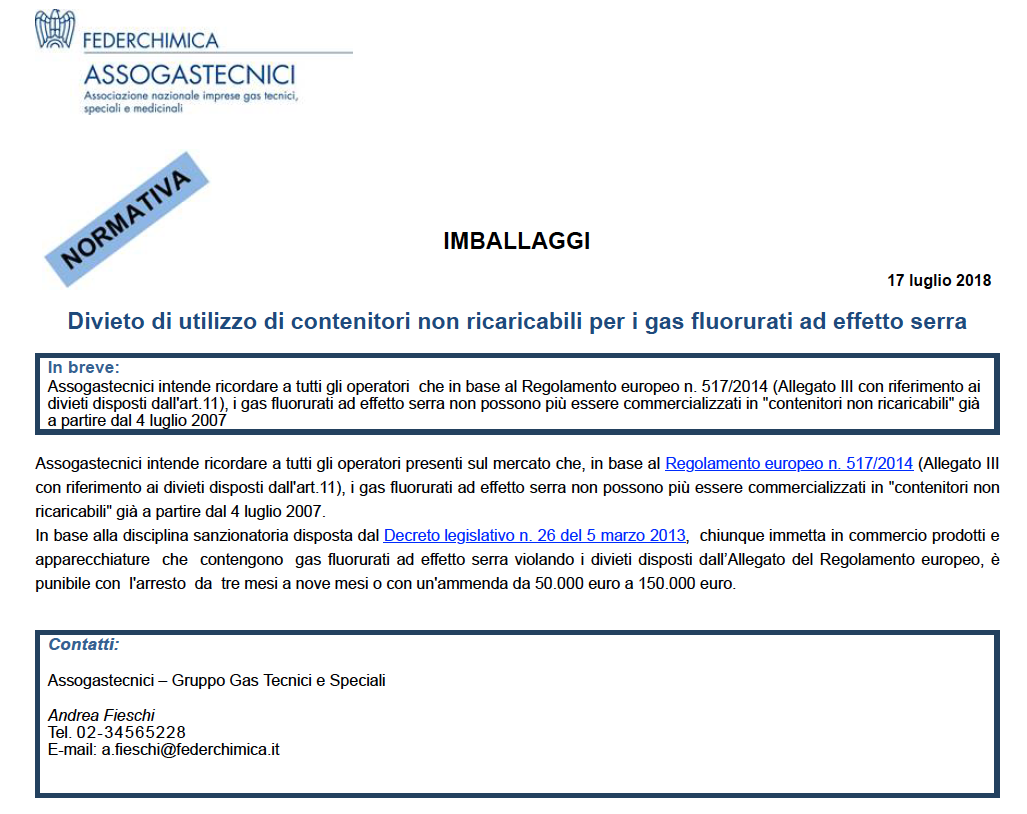 FEDERCHIMICA
ASSOGASTECNICI
Associazione nazionale imprese gas tecnici, speciali e medicinali

NORMATIVA

IMBALLAGGI

17 luglio 2018

Divieto di utilizzo di contenitori non ricaricabili per i gas fluorurati ad effetto serra

In breve:
Assogastecnici intende ricordare a tutti gli operatori che in base al Regolamento europeo n. 517/2014 (Allegato III con riferimento ai divieti disposti dall'art.11), i gas fluorurati ad effetto serra non possono più essere commercializzati in "contenitori non ricaricabili" già a partire dal 4 luglio 2007

Assogastecnici intende ricordare a tutti gli operatori presenti sul mercato che, in base al Regolamento europeo n. 517/2014 (Allegato III con riferimento ai divieti disposti dall'art.11), i gas fluorurati ad effetto serra non possono più essere commercializzati in "contenitori non ricaricabili" già a partire dal 4 luglio 2007.
In base alla disciplina sanzionatoria disposta dal Decreto legislativo n. 26 del 5 marzo 2013, chiunque immetta in commercio prodotti e apparecchiature che contengono gas fluorurati ad effetto serra violando i divieti disposti dall'Allegato del Regolamento europeo, è punibile con l'arresto da tre mesi a nove mesi o con un'ammenda da 50.000 euro a 150.000 euro.

Contatti:

Assogastecnici – Gruppo Gas Tecnici e Speciali

Andrea Fieschi
Tel. 02-34565228
E-mail: a.fieschi@federchimica.it